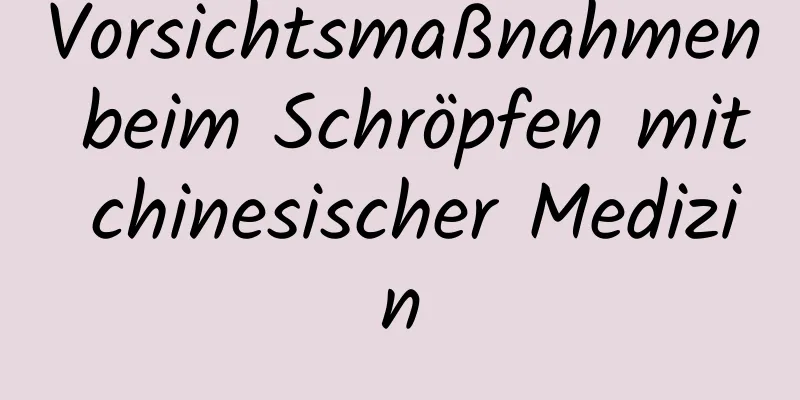 Vorsichtsmaßnahmen beim Schröpfen mit chinesischer Medizin